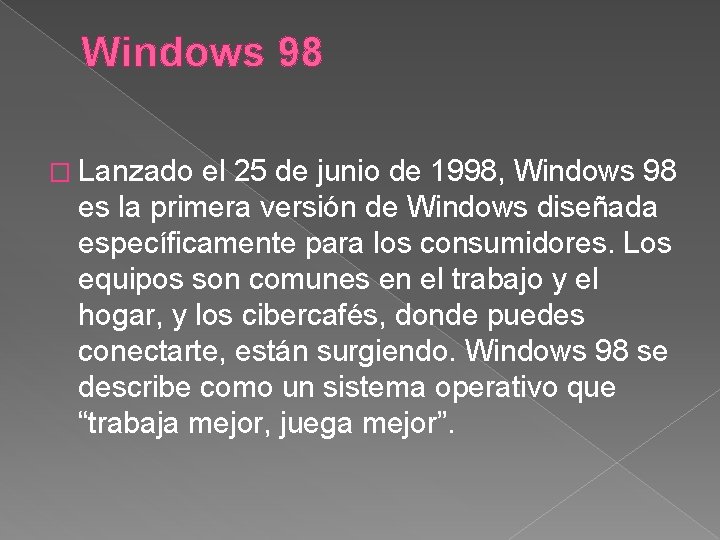 Windows 98

Lanzado el 25 de junio de 1998, Windows 98 es la primera versión de Windows diseñada específicamente para los consumidores. Los equipos son comunes en el trabajo y el hogar, y los cibercafés, donde puedes conectarte, están surgiendo. Windows 98 se describe como un sistema operativo que “trabaja mejor, juega mejor”.